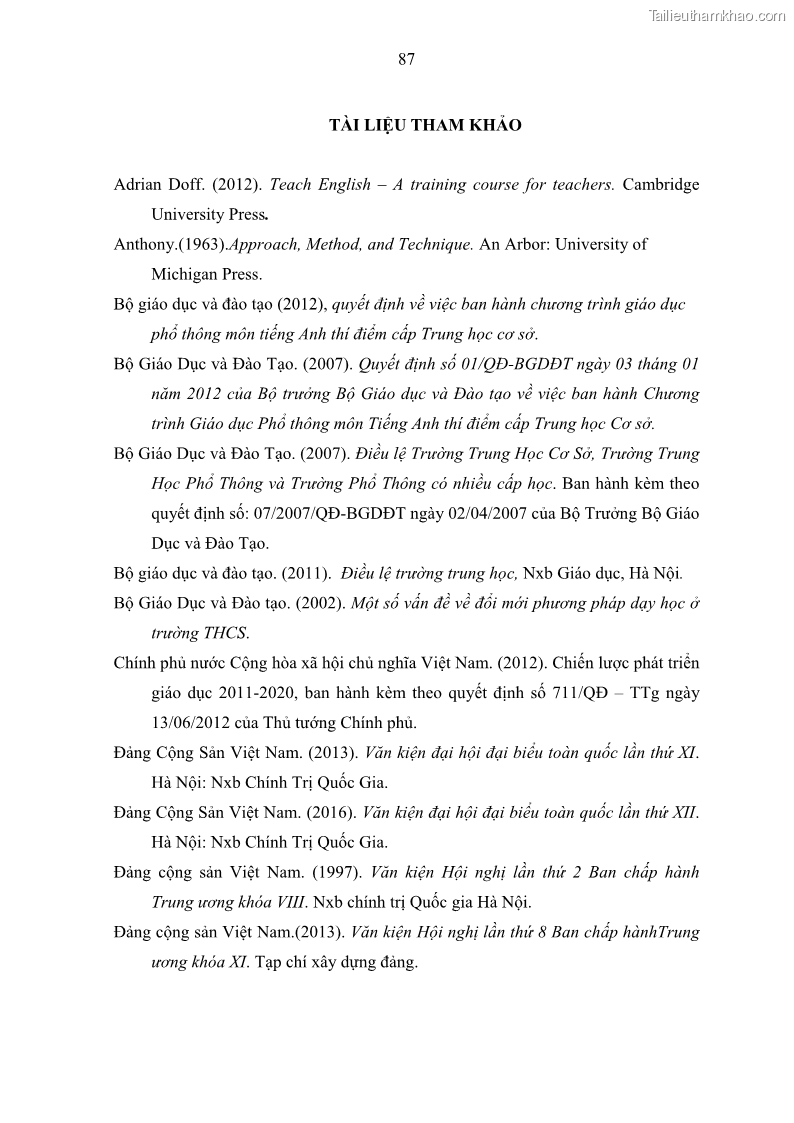 Tailieuthamkhao.com

87

TÀI LIỆU THAM KHẢO

Adrian Doff. (2012). Teach English – A training course for teachers. Cambridge University Press.

Anthony.(1963).Approach, Method, and Technique. An Arbor: University of Michigan Press.

Bộ giáo dục và đào tạo (2012), quyết định về việc ban hành chương trình giáo dục phổ thông môn tiếng Anh thí điểm cấp Trung học cơ sở.

Bộ Giáo Dục và Đào Tạo. (2007). Quyết định số 01/QĐ-BGDĐT ngày 03 tháng 01 năm 2012 của Bộ trưởng Bộ Giáo dục và Đào tạo về việc ban hành Chương trình Giáo dục Phổ thông môn Tiếng Anh thí điểm cấp Trung học Cơ sở.

Bộ Giáo Dục và Đào Tạo. (2007). Điều lệ Trường Trung Học Cơ Sở, Trường Trung Học Phổ Thông và Trường Phổ Thông có nhiều cấp học. Ban hành kèm theo quyết định số: 07/2007/QĐ-BGDĐT ngày 02/04/2007 của Bộ Trưởng Bộ Giáo Dục và Đào Tạo.

Bộ giáo dục và đào tạo. (2011). Điều lệ trường trung học, Nxb Giáo dục, Hà Nội.

Bộ Giáo Dục và Đào tạo. (2002). Một số vấn đề về đổi mới phương pháp dạy học ở trường THCS.

Chính phủ nước Cộng hòa xã hội chủ nghĩa Việt Nam. (2012). Chiến lược phát triển giáo dục 2011-2020, ban hành kèm theo quyết định số 711/QĐ – TTg ngày 13/06/2012 của Thủ tướng Chính phủ.

Đảng Cộng Sản Việt Nam. (2013). Văn kiện đại hội đại biểu toàn quốc lần thứ XI. Hà Nội: Nxb Chính Trị Quốc Gia.

Đảng Cộng Sản Việt Nam. (2016). Văn kiện đại hội đại biểu toàn quốc lần thứ XII. Hà Nội: Nxb Chính Trị Quốc Gia.

Đảng cộng sản Việt Nam. (1997). Văn kiện Hội nghị lần thứ 2 Ban chấp hành Trung ương khóa VIII. Nxb chính trị Quốc gia Hà Nội.

Đảng cộng sản Việt Nam.(2013). Văn kiện Hội nghị lần thứ 8 Ban chấp hànhTrung ương khóa XI. Tạp chí xây dựng đảng.